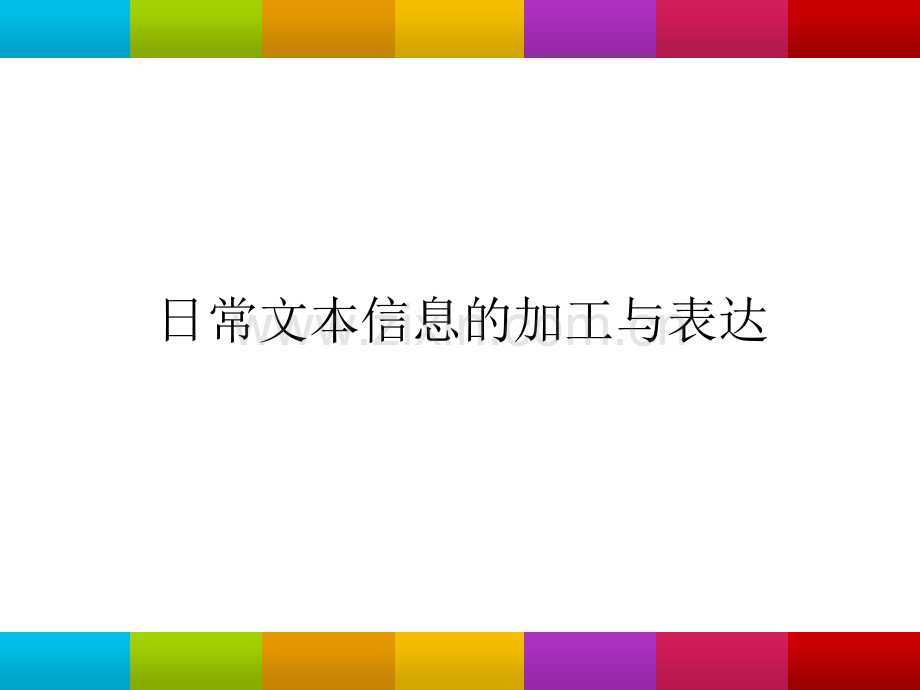 日常文本信息的加工与表达